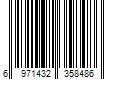 6 971432 358486